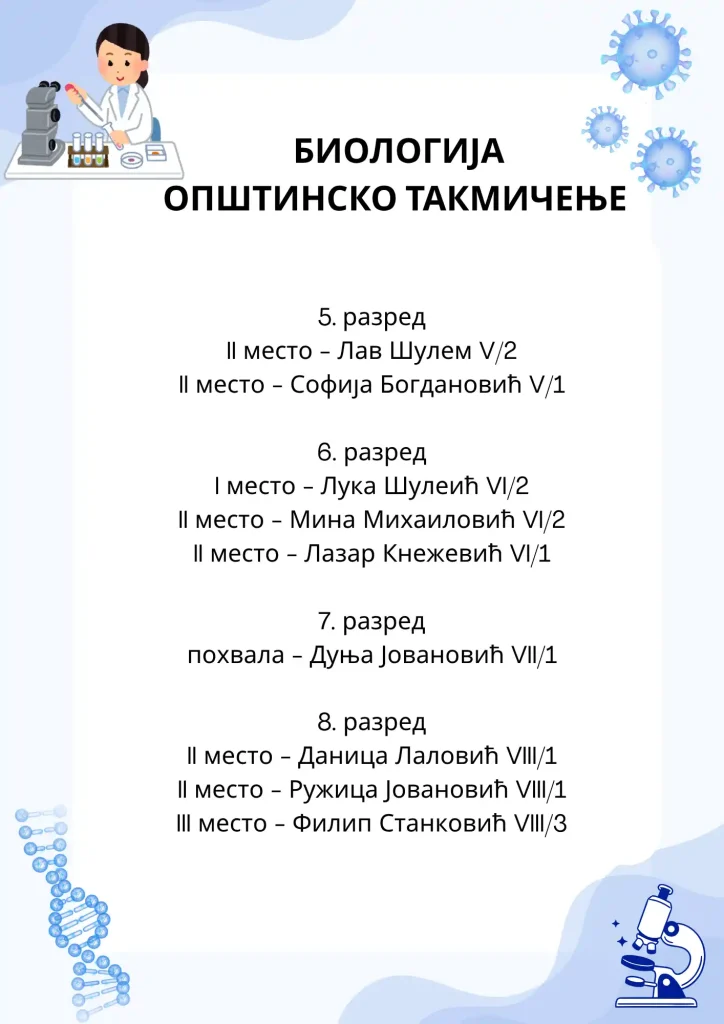 БИОЛОГИЈА
ОПШТИНСКО ТАКМИЧЕЊЕ

5. разред
II место – Лав Шулем V/2
II место – Софија Богдановић V/1

6. разред
I место – Лука Шулеић VI/2
II место – Мина Михаиловић VI/2
II место – Лазар Кнежевић VI/1

7. разред
похвала – Дуња Јовановић VII/1

8. разред
II место – Даница Лаловић VIII/1
II место – Ружица Јовановић VIII/1
III место – Филип Станковић VIII/3